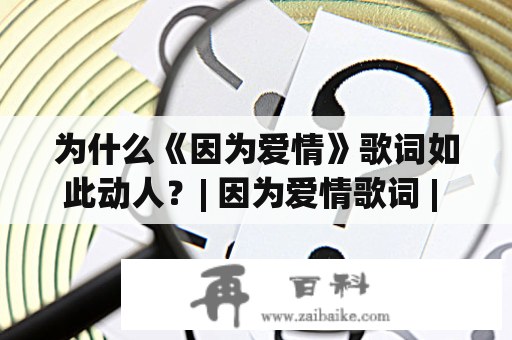 为什么《因为爱情》歌词如此动人？| 因为爱情歌词 |

再 百科
www.zaibaike.com